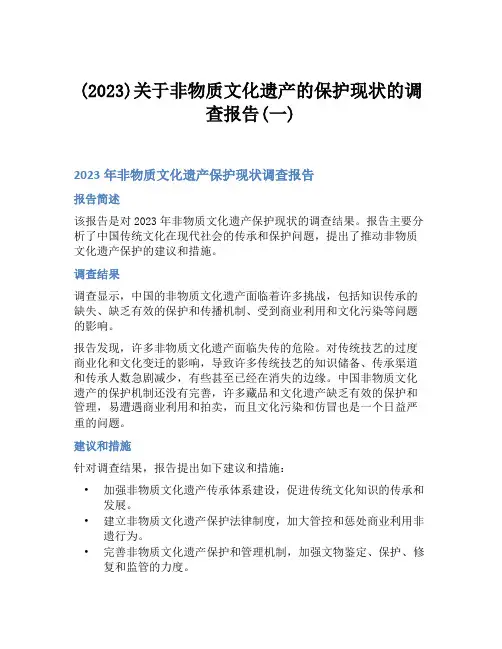 (2023)关于非物质文化遗产的保护现状的调查报告(一)

2023 年非物质文化遗产保护现状调查报告

报告简述

该报告是对 2023 年非物质文化遗产保护现状的调查结果。报告主要分析了中国传统文化在现代社会的传承和保护问题，提出了推动非物质文化遗产保护的建议和措施。

调查结果

调查显示，中国的非物质文化遗产面临着许多挑战，包括知识传承的缺失、缺乏有效的保护和传播机制、受到商业利用和文化污染等问题的影响。

报告发现，许多非物质文化遗产面临失传的危险。对传统技艺的过度商业化和文化变迁的影响，导致许多传统技艺的知识储备、传承渠道和传承人数急剧减少，有些甚至已经在消失的边缘。中国非物质文化遗产的保护机制还没有完善，许多藏品和文化遗产缺乏有效的保护和管理，易遭遇商业利用和拍卖，而且文化污染和仿冒也是一个日益严重的问题。

建议和措施

针对调查结果，报告提出如下建议和措施：

• 加强非物质文化遗产传承体系建设，促进传统文化知识的传承和发展。
• 建立非物质文化遗产保护法律制度，加大管控和惩处商业利用非遗行为。
• 完善非物质文化遗产保护和管理机制，加强文物鉴定、保护、修复和监管的力度。